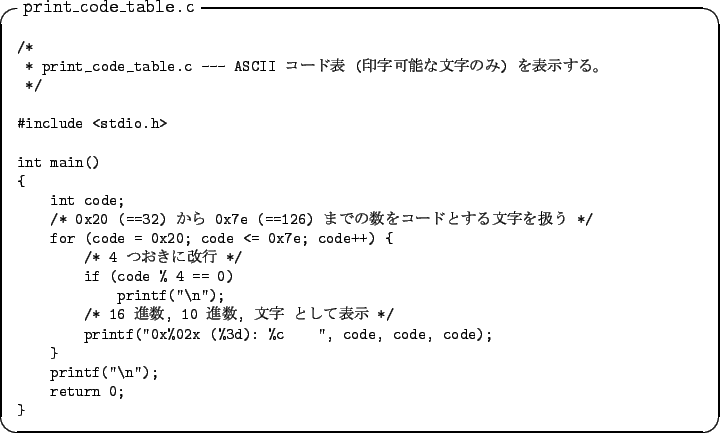 print_code_table.c

/*
 * print_code_table.c --- ASCII コード表 (印字可能な文字のみ) を表示する。
 */

#include <stdio.h>

int main()
{
    int code;
    /* 0x20 (==32) から 0x7e (==126) までの数をコードとする文字を扱う */
    for (code = 0x20; code <= 0x7e; code++) {
        /* 4 つおきに改行 */
        if (code % 4 == 0)
            printf("\n");
        /* 16 進数, 10 進数, 文字 として表示 */
        printf("0x%02x (%3d): %c    ", code, code, code);
    }
    printf("\n");
    return 0;
}